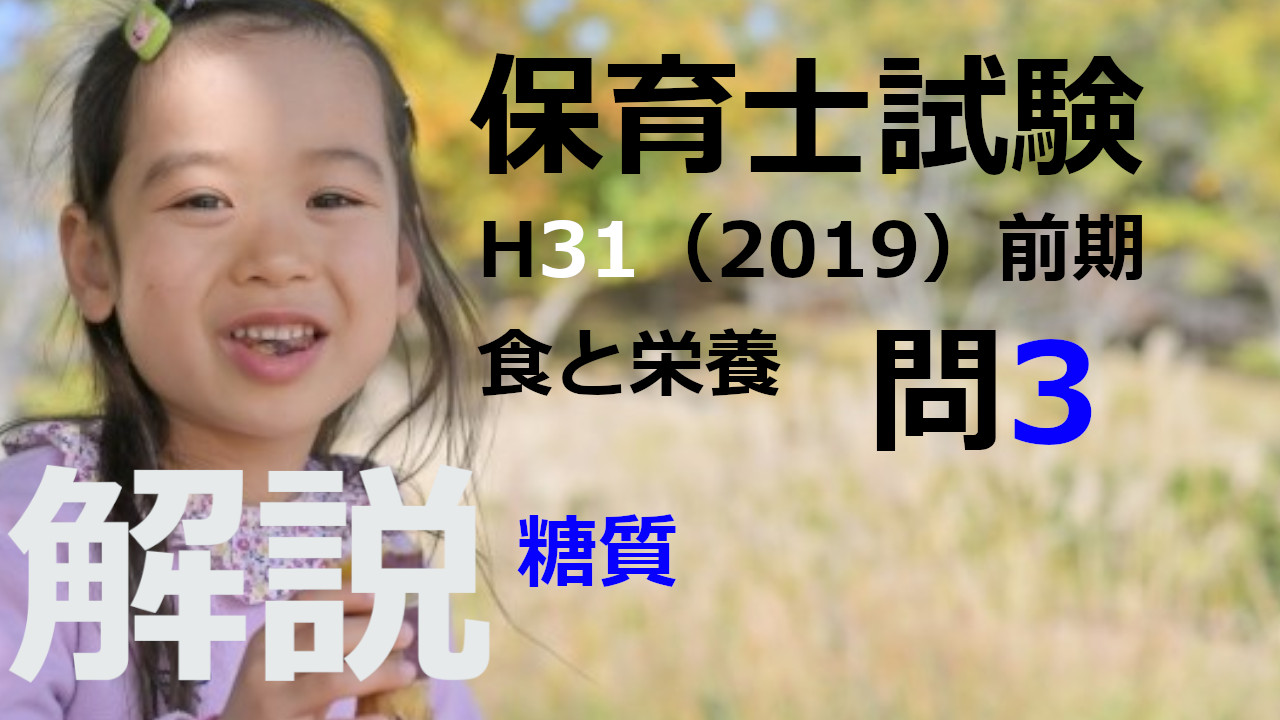 保育士試験

H31（2019）前期

食と栄養　問3

解説

糖質